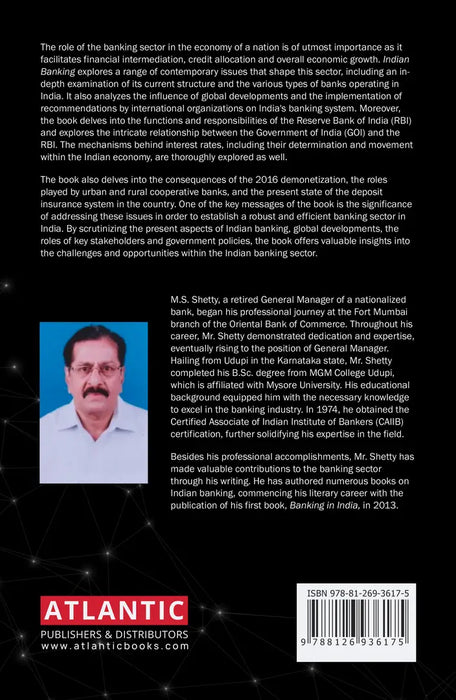 The role of the banking sector in the economy of a nation is of utmost importance as it facilitates financial intermediation, credit allocation and overall economic growth. Indian Banking explores a range of contemporary issues that shape this sector, including an in-depth examination of its current structure and the various types of banks operating in India. It also analyzes the influence of global developments and the implementation of recommendations by international organizations on India's banking system. Moreover, the book delves into the functions and responsibilities of the Reserve Bank of India (RBI) and explores the intricate relationship between the Government of India (GOI) and the RBI. The mechanisms behind interest rates, including their determination and movement within the Indian economy, are thoroughly explored as well.

The book also delves into the consequences of the 2016 demonetization, the roles played by urban and rural cooperative banks, and the present state of the deposit insurance system in the country. One of the key messages of the book is the significance of addressing these issues in order to establish a robust and efficient banking sector in India. By scrutinizing the present aspects of Indian banking, global developments, the roles of key stakeholders and government policies, the book offers valuable insights into the challenges and opportunities within the Indian banking sector.

M.S. Shetty, a retired General Manager of a nationalized bank, began his professional journey at the Fort Mumbai branch of the Oriental Bank of Commerce. Throughout his career, Mr. Shetty demonstrated dedication and expertise, eventually rising to the position of General Manager. Hailing from Udupi in the Karnataka state, Mr. Shetty completed his B.Sc. degree from MGM College Udupi, which is affiliated with Mysore University. His educational background equipped him with the necessary knowledge to excel in the banking industry. In 1974, he obtained the Certified Associate of Indian Institute of Bankers (CAIIB) certification, further solidifying his expertise in the field.

Besides his professional accomplishments, Mr. Shetty has made valuable contributions to the banking sector through his writing. He has authored numerous books on Indian banking, commencing his literary career with the publication of his first book, Banking in India, in 2013.

ATLANTIC
PUBLISHERS & DISTRIBUTORS
www.atlanticbooks.com

ISBN 978-81-269-3617-5
9 788126 936175